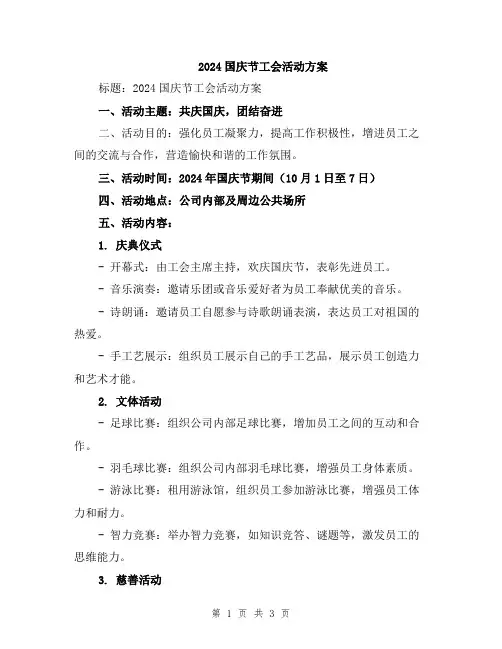 2024 国庆节工会活动方案

标题：2024 国庆节工会活动方案

一、活动主题：共庆国庆，团结奋进

二、活动目的：强化员工凝聚力，提高工作积极性，增进员工之间的交流与合作，营造愉快和谐的工作氛围。

三、活动时间：2024 年国庆节期间（10 月 1 日至 7 日）

四、活动地点：公司内部及周边公共场所

五、活动内容：

1. 庆典仪式

- 开幕式：由工会主席主持，欢庆国庆节，表彰先进员工。

- 音乐演奏：邀请乐团或音乐爱好者为员工奉献优美的音乐。

- 诗朗诵：邀请员工自愿参与诗歌朗诵表演，表达员工对祖国的热爱。

- 手工艺展示：组织员工展示自己的手工艺品，展示员工创造力和艺术才能。

2. 文体活动

- 足球比赛：组织公司内部足球比赛，增加员工之间的互动和合作。

- 羽毛球比赛：组织公司内部羽毛球比赛，增强员工身体素质。

- 游泳比赛：租用游泳馆，组织员工参加游泳比赛，增强员工体力和耐力。

- 智力竞赛：举办智力竞赛，如知识竞答、谜题等，激发员工的思维能力。

3. 慈善活动

第 1 页 共 3 页